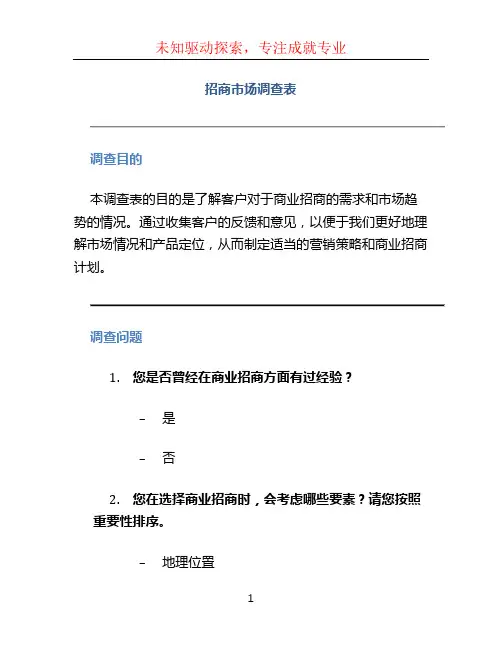 未知驱动探索，专注成就专业

招商市场调查表

调查目的

本调查表的目的是了解客户对于商业招商的需求和市场趋势的情况。通过收集客户的反馈和意见，以便于我们更好地理解市场情况和产品定位，从而制定适当的营销策略和商业招商计划。

调查问题

1. 您是否曾经在商业招商方面有过经验？

– 是

– 否

2. 您在选择商业招商时，会考虑哪些要素？请您按照重要性排序。

– 地理位置

1